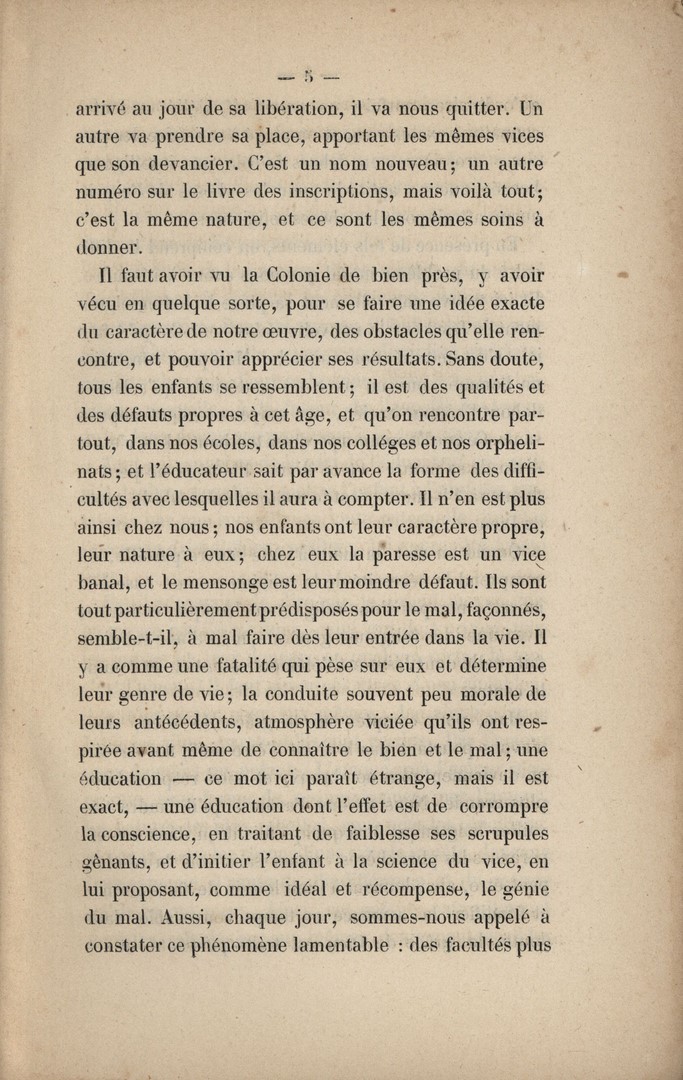 — 5 —

arrivé au jour de sa libération, il va nous quitter. Un autre va prendre sa place, apportant les mêmes vices que son devancier. C'est un nom nouveau; un autre numéro sur le livre des inscriptions, mais voilà tout; c'est la même nature, et ce sont les mêmes soins à donner.

Il faut avoir vu la Colonie de bien près, y avoir vécu en quelque sorte, pour se faire une idée exacte du caractère de notre œuvre, des obstacles qu'elle rencontre, et pouvoir apprécier ses résultats. Sans doute, tous les enfants se ressemblent; il est des qualités et des défauts propres à cet âge, et qu'on rencontre partout, dans nos écoles, dans nos colléges et nos orphelinats; et l'éducateur sait par avance la forme des difficultés avec lesquelles il aura à compter. Il n'en est plus ainsi chez nous; nos enfants ont leur caractère propre, leur nature à eux; chez eux la paresse est un vice banal, et le mensonge est leur moindre défaut. Ils sont tout particulièrement prédisposés pour le mal, façonnés, semble-t-il, à mal faire dès leur entrée dans la vie. Il y a comme une fatalité qui pèse sur eux et détermine leur genre de vie; la conduite souvent peu morale de leurs antécédents, atmosphère viciée qu'ils ont respirée avant même de connaître le bien et le mal; une éducation — ce mot ici paraît étrange, mais il est exact, — une éducation dont l'effet est de corrompre la conscience, en traitant de faiblesse ses scrupules gênants, et d'initier l'enfant à la science du vice, en lui proposant, comme idéal et récompense, le génie du mal. Aussi, chaque jour, sommes-nous appelé à constater ce phénomène lamentable : des facultés plus